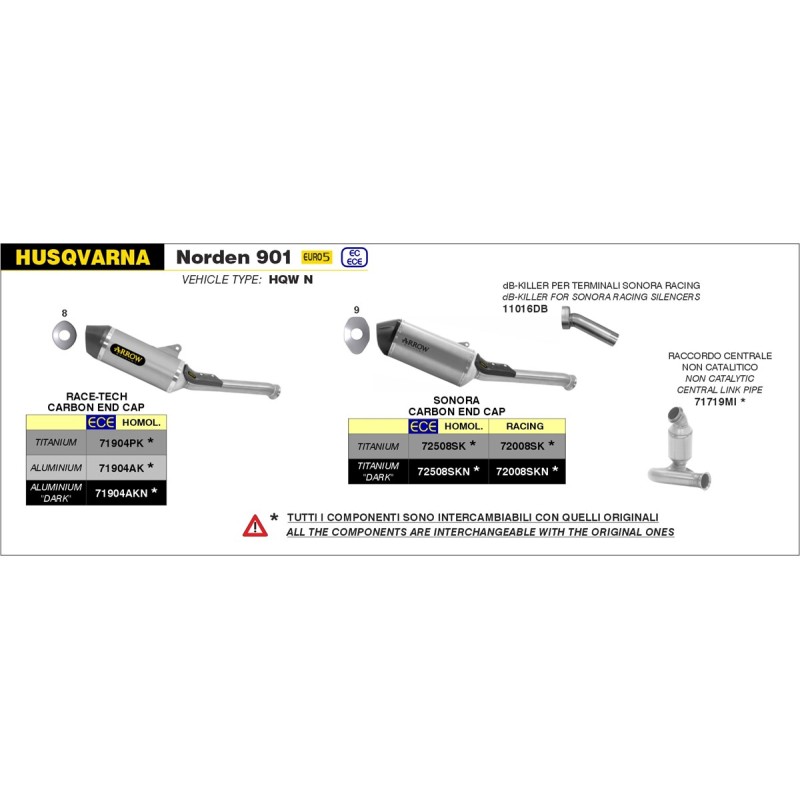 HUSQVARNA Norden 901 EURO5 EC ECE

VEHICLE TYPE: HQW N

8

ARROW

RACE-TECH
CARBON END CAP

| | ECE HOMOL. |
|---|---|
| TITANIUM | 71904PK * |
| ALUMINIUM | 71904AK * |
| ALUMINIUM "DARK" | 71904AKN * |

9

ARROW

SONORA
CARBON END CAP

| | ECE HOMOL. | RACING |
|---|---|---|
| TITANIUM | 72508SK * | 72008SK * |
| TITANIUM "DARK" | 72508SKN * | 72008SKN * |

dB-KILLER PER TERMINALI SONORA RACING
dB-KILLER FOR SONORA RACING SILENCERS
11016DB

RACCORDO CENTRALE
NON CATALITICO
NON CATALYTIC
CENTRAL LINK PIPE
71719MI *

* TUTTI I COMPONENTI SONO INTERCAMBIABILI CON QUELLI ORIGINALI
ALL THE COMPONENTS ARE INTERCHANGEABLE WITH THE ORIGINAL ONES